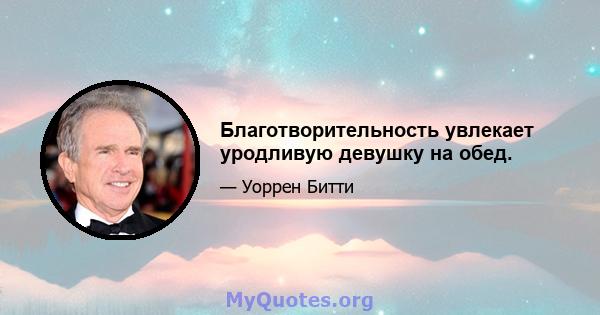 Благотворительность увлекает уродливую девушку на обед.

— Уоррен Битти

MyQuotes.org